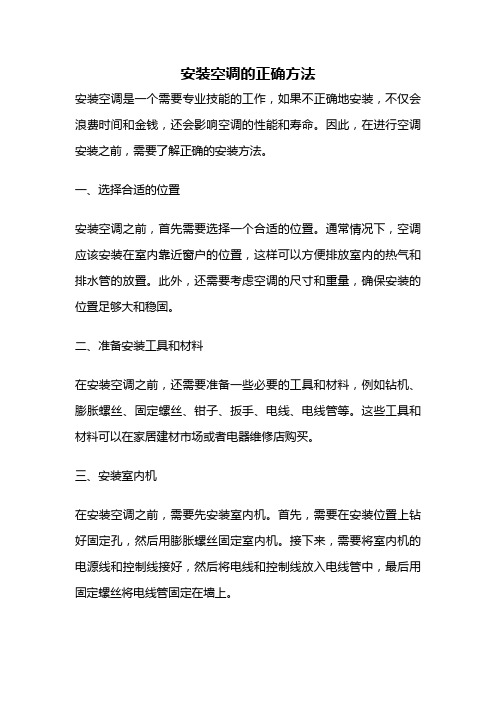 安装空调的正确方法

安装空调是一个需要专业技能的工作，如果不正确地安装，不仅会浪费时间和金钱，还会影响空调的性能和寿命。因此，在进行空调安装之前，需要了解正确的安装方法。

一、选择合适的位置

安装空调之前，首先需要选择一个合适的位置。通常情况下，空调应该安装在室内靠近窗户的位置，这样可以方便排放室内的热气和排水管的放置。此外，还需要考虑空调的尺寸和重量，确保安装的位置足够大和稳固。

二、准备安装工具和材料

在安装空调之前，还需要准备一些必要的工具和材料，例如钻机、膨胀螺丝、固定螺丝、钳子、扳手、电线、电线管等。这些工具和材料可以在家居建材市场或者电器维修店购买。

三、安装室内机

在安装空调之前，需要先安装室内机。首先，需要在安装位置上钻好固定孔，然后用膨胀螺丝固定室内机。接下来，需要将室内机的电源线和控制线接好，然后将电线和控制线放入电线管中，最后用固定螺丝将电线管固定在墙上。